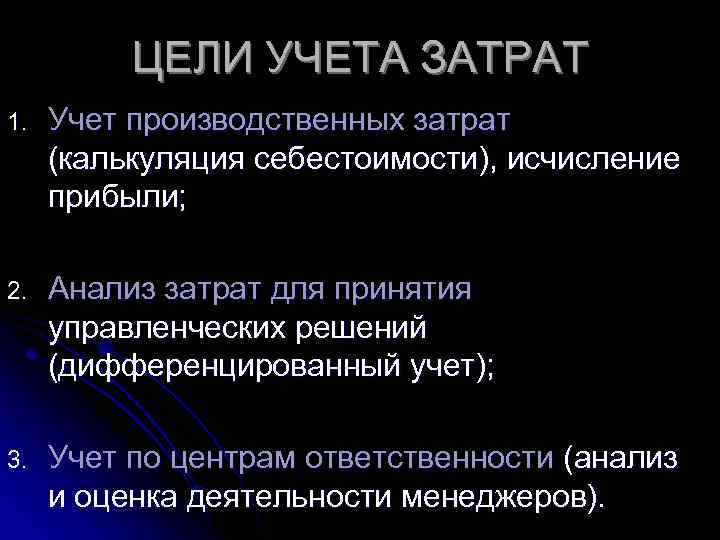 ЦЕЛИ УЧЕТА ЗАТРАТ

1. Учет производственных затрат (калькуляция себестоимости), исчисление прибыли;

2. Анализ затрат для принятия управленческих решений (дифференцированный учет);

3. Учет по центрам ответственности (анализ и оценка деятельности менеджеров).